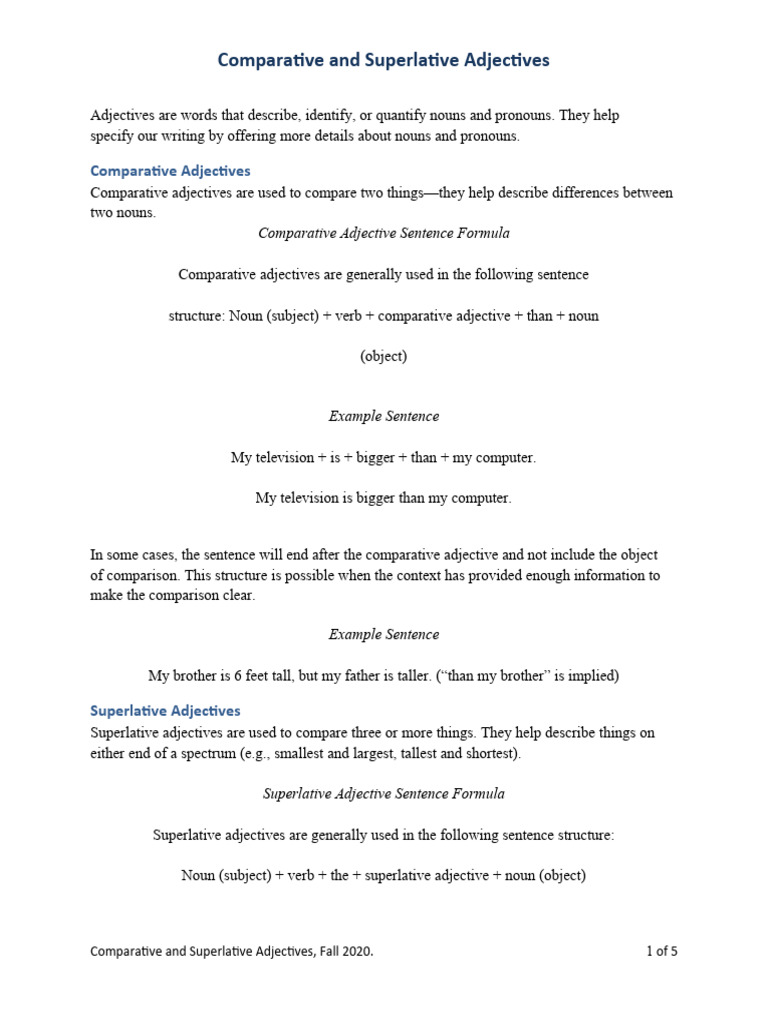 Comparative and Superlative Adjectives

Adjectives are words that describe, identify, or quantify nouns and pronouns. They help specify our writing by offering more details about nouns and pronouns.

Comparative Adjectives

Comparative adjectives are used to compare two things—they help describe differences between two nouns.

Comparative Adjective Sentence Formula

Comparative adjectives are generally used in the following sentence structure: Noun (subject) + verb + comparative adjective + than + noun (object)

Example Sentence

My television + is + bigger + than + my computer.

My television is bigger than my computer.

In some cases, the sentence will end after the comparative adjective and not include the object of comparison. This structure is possible when the context has provided enough information to make the comparison clear.

Example Sentence

My brother is 6 feet tall, but my father is taller. ("than my brother" is implied)

Superlative Adjectives

Superlative adjectives are used to compare three or more things. They help describe things on either end of a spectrum (e.g., smallest and largest, tallest and shortest).

Superlative Adjective Sentence Formula

Superlative adjectives are generally used in the following sentence structure:

Noun (subject) + verb + the + superlative adjective + noun (object)

Comparative and Superlative Adjectives, Fall 2020.

1 of 5